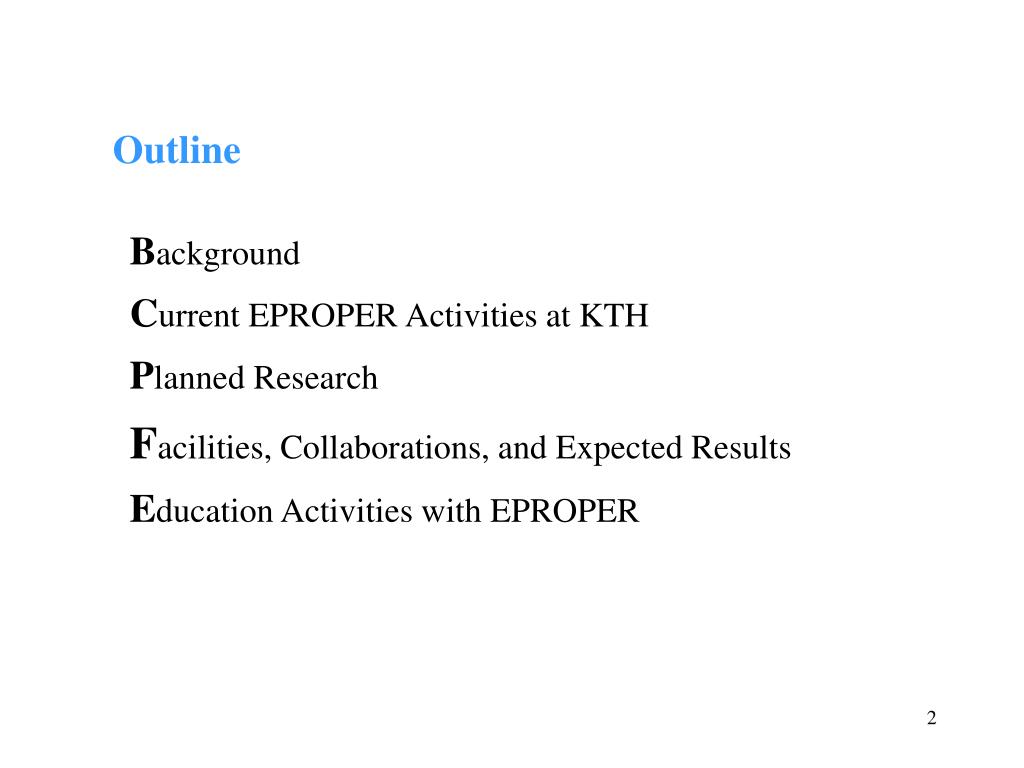 Outline

Background

Current EPROPER Activities at KTH

Planned Research

Facilities, Collaborations, and Expected Results

Education Activities with EPROPER

2